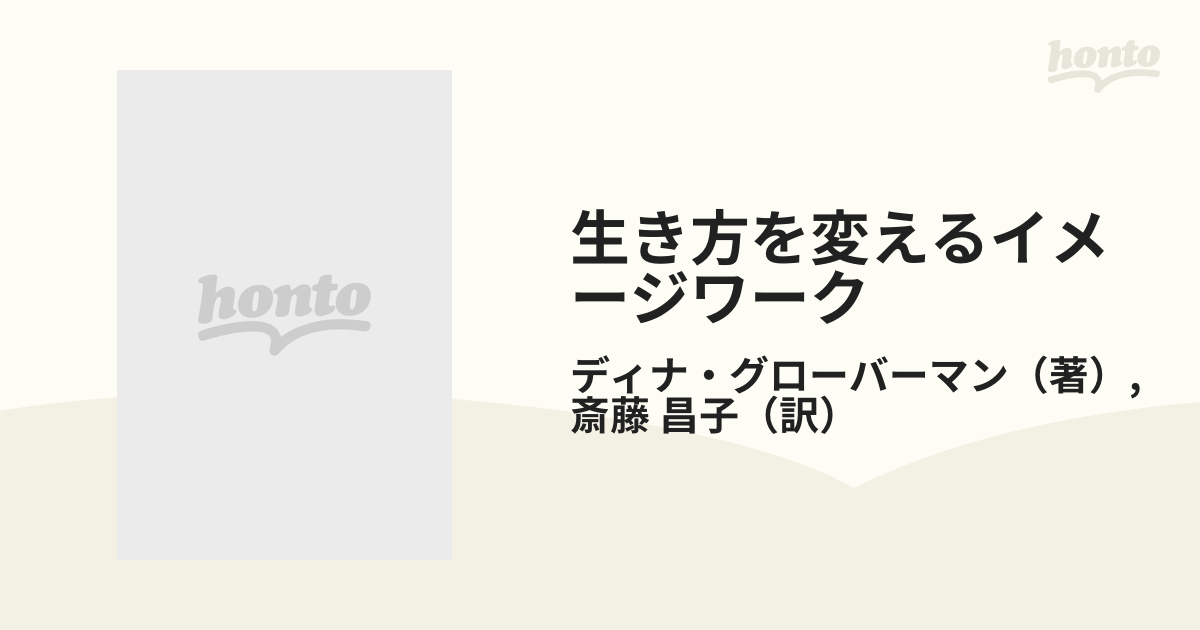 honto

honto

生き方を変えるイメージワーク

ディナ・グローバーマン（著）,
斎藤 昌子（訳）